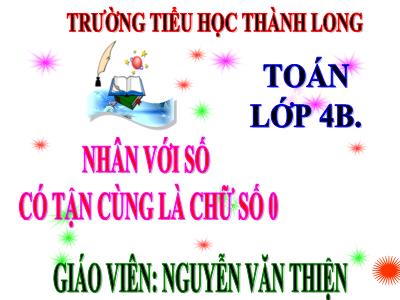 TRƯỜNG TIỂU HỌC THÀNH LONG

TOÁN
LỚP 4B.

NHÂN VỚI SỐ
CÓ TẬN CÙNG LÀ CHỮ SỐ 0

GIÁO VIÊN: NGUYỄN VĂN THIỆN